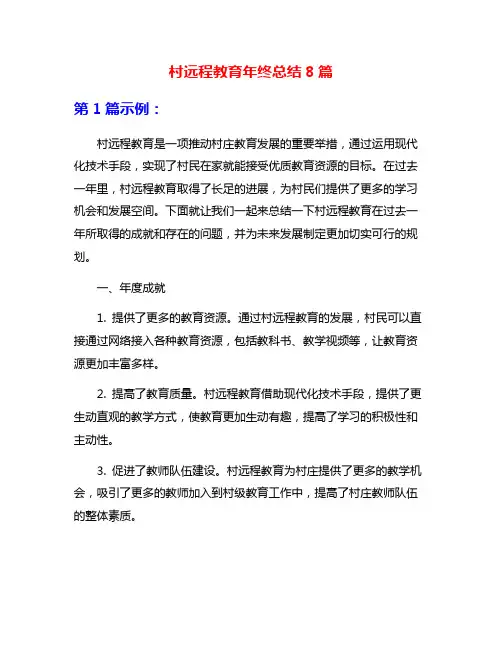 村远程教育年终总结 8 篇

第 1 篇示例：

村远程教育是一项推动村庄教育发展的重要举措，通过运用现代化技术手段，实现了村民在家就能接受优质教育资源的目标。在过去一年里，村远程教育取得了长足的进展，为村民们提供了更多的学习机会和发展空间。下面就让我们一起来总结一下村远程教育在过去一年所取得的成就和存在的问题，并为未来发展制定更加切实可行的规划。

一、年度成就

1. 提供了更多的教育资源。通过村远程教育的发展，村民可以直接通过网络接入各种教育资源，包括教科书、教学视频等，让教育资源更加丰富多样。

2. 提高了教育质量。村远程教育借助现代化技术手段，提供了更生动直观的教学方式，使教育更加生动有趣，提高了学习的积极性和主动性。

3. 促进了教师队伍建设。村远程教育为村庄提供了更多的教学机会，吸引了更多的教师加入到村级教育工作中，提高了村庄教师队伍的整体素质。